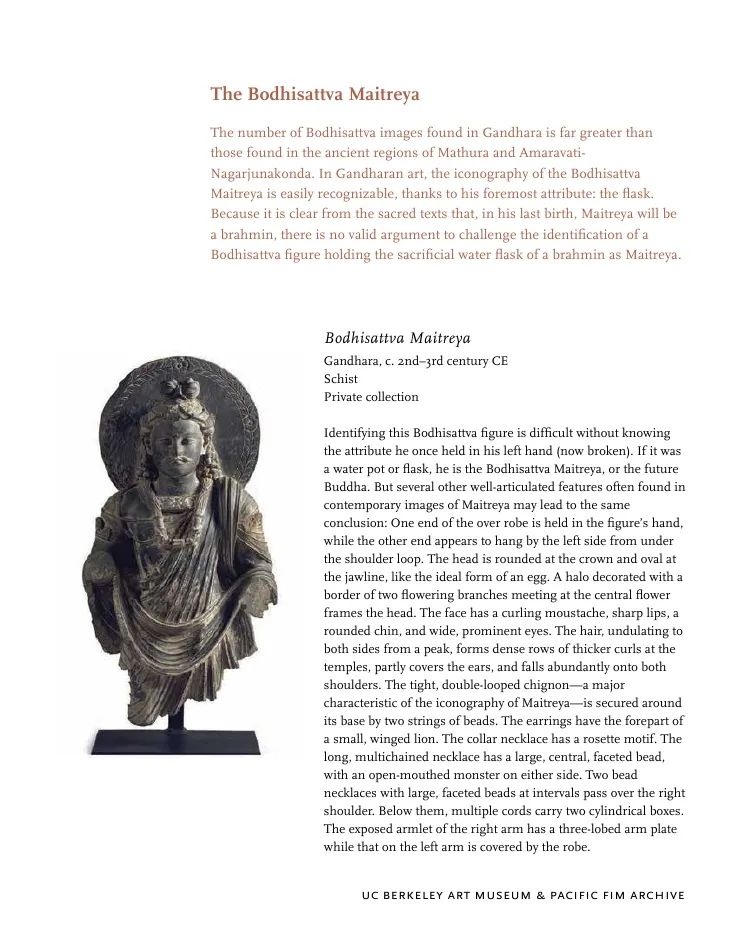 The Bodhisattva Maitreya

The number of Bodhisattva images found in Gandhara is far greater than those found in the ancient regions of Mathura and Amaravati-Nagarjunakonda. In Gandharan art, the iconography of the Bodhisattva Maitreya is easily recognizable, thanks to his foremost attribute: the flask. Because it is clear from the sacred texts that, in his last birth, Maitreya will be a brahmin, there is no valid argument to challenge the identification of a Bodhisattva figure holding the sacrificial water flask of a brahmin as Maitreya.

Bodhisattva Maitreya
Gandhara, c. 2nd–3rd century CE
Schist
Private collection

Identifying this Bodhisattva figure is difficult without knowing the attribute he once held in his left hand (now broken). If it was a water pot or flask, he is the Bodhisattva Maitreya, or the future Buddha. But several other well-articulated features often found in contemporary images of Maitreya may lead to the same conclusion: One end of the over robe is held in the figure's hand, while the other end appears to hang by the left side from under the shoulder loop. The head is rounded at the crown and oval at the jawline, like the ideal form of an egg. A halo decorated with a border of two flowering branches meeting at the central flower frames the head. The face has a curling moustache, sharp lips, a rounded chin, and wide, prominent eyes. The hair, undulating to both sides from a peak, forms dense rows of thicker curls at the temples, partly covers the ears, and falls abundantly onto both shoulders. The tight, double-looped chignon—a major characteristic of the iconography of Maitreya—is secured around its base by two strings of beads. The earrings have the forepart of a small, winged lion. The collar necklace has a rosette motif. The long, multichained necklace has a large, central, faceted bead, with an open-mouthed monster on either side. Two bead necklaces with large, faceted beads at intervals pass over the right shoulder. Below them, multiple cords carry two cylindrical boxes. The exposed armlet of the right arm has a three-lobed arm plate while that on the left arm is covered by the robe.

UC BERKELEY ART MUSEUM & PACIFIC FIM ARCHIVE